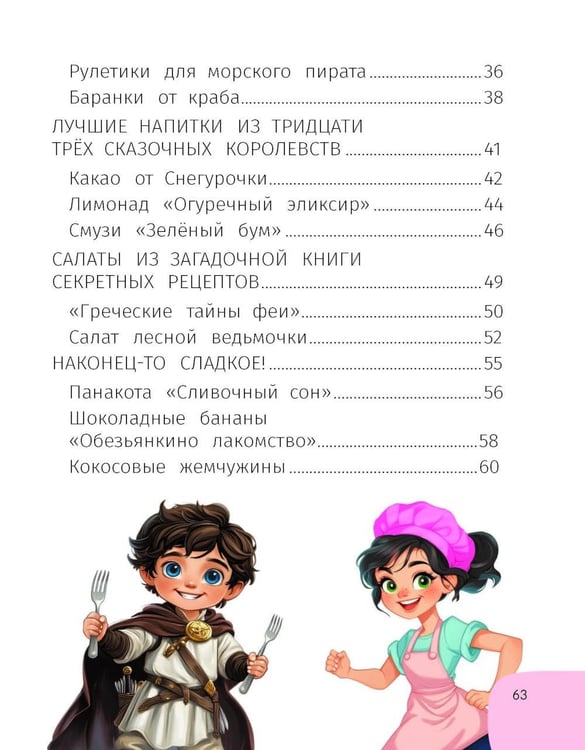 Рулетики для морского пирата 36
Баранки от краба 38

ЛУЧШИЕ НАПИТКИ ИЗ ТРИДЦАТИ ТРЁХ СКАЗОЧНЫХ КОРОЛЕВСТВ 41

Какао от Снегурочки 42
Лимонад «Огуречный эликсир» 44
Смузи «Зелёный бум» 46

САЛАТЫ ИЗ ЗАГАДОЧНОЙ КНИГИ СЕКРЕТНЫХ РЕЦЕПТОВ 49

«Греческие тайны феи» 50
Салат лесной ведьмочки 52

НАКОНЕЦ-ТО СЛАДКОЕ! 55

Панакота «Сливочный сон» 56
Шоколадные бананы «Обезьянкино лакомство» 58
Кокосовые жемчужины 60

63